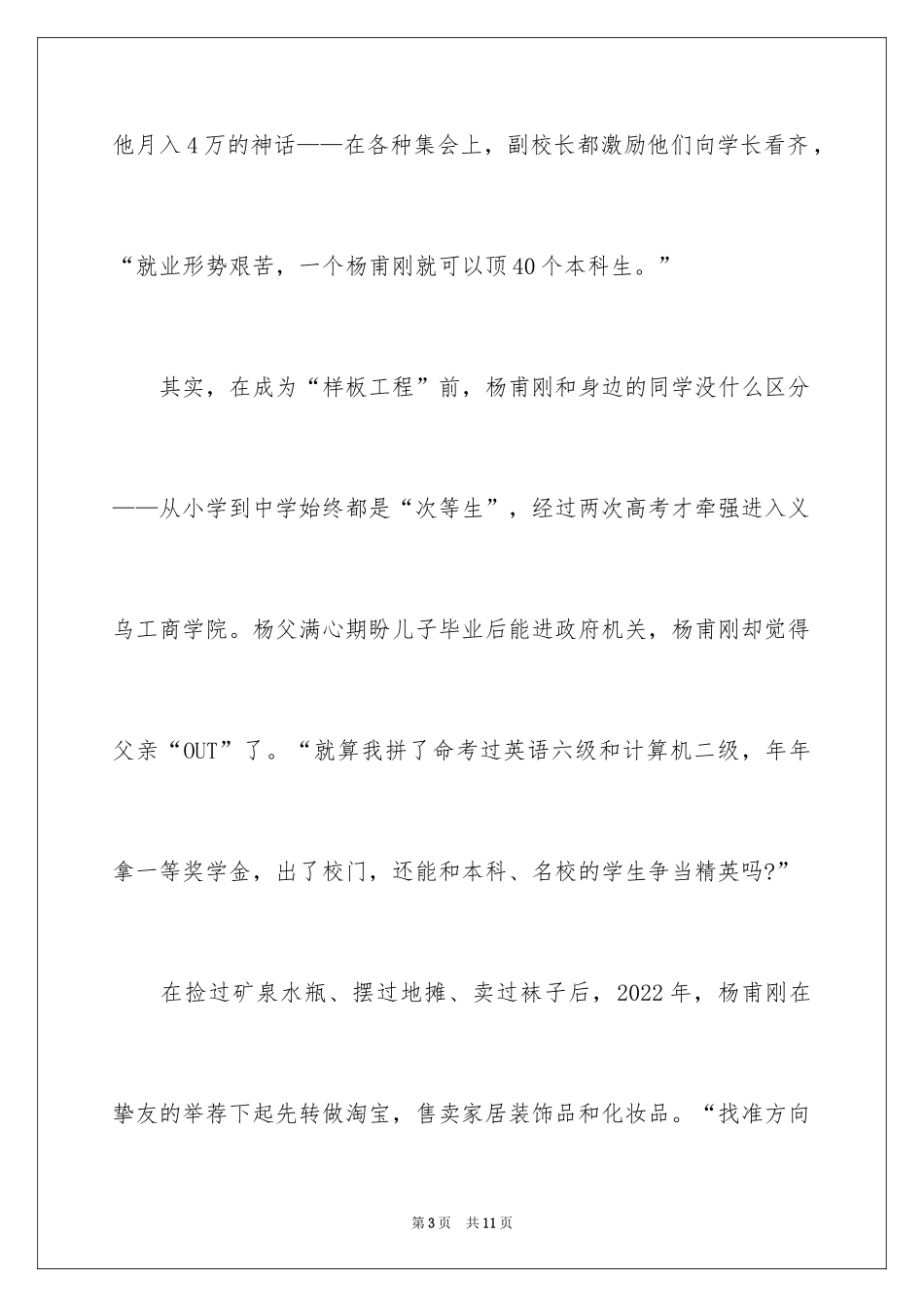 他月入4万的神话——在各种集会上，副校长都激励他们向学长看齐，“就业形势艰苦，一个杨甫刚就可以顶40个本科生。”

其实，在成为“样板工程”前，杨甫刚和身边的同学没什么区分——从小学到中学始终都是“次等生”，经过两次高考才牵强进入义乌工商学院。杨父满心期盼儿子毕业后能进政府机关，杨甫刚却觉得父亲“OUT”了。“就算我拼了命考过英语六级和计算机二级，年年拿一等奖学金，出了校门，还能和本科、名校的学生争当精英吗?”

在捡过矿泉水瓶、摆过地摊、卖过袜子后，2022年，杨甫刚在挚友的举荐下起先转做淘宝，售卖家居装饰品和化妆品。“找准方向

第3页 共11页